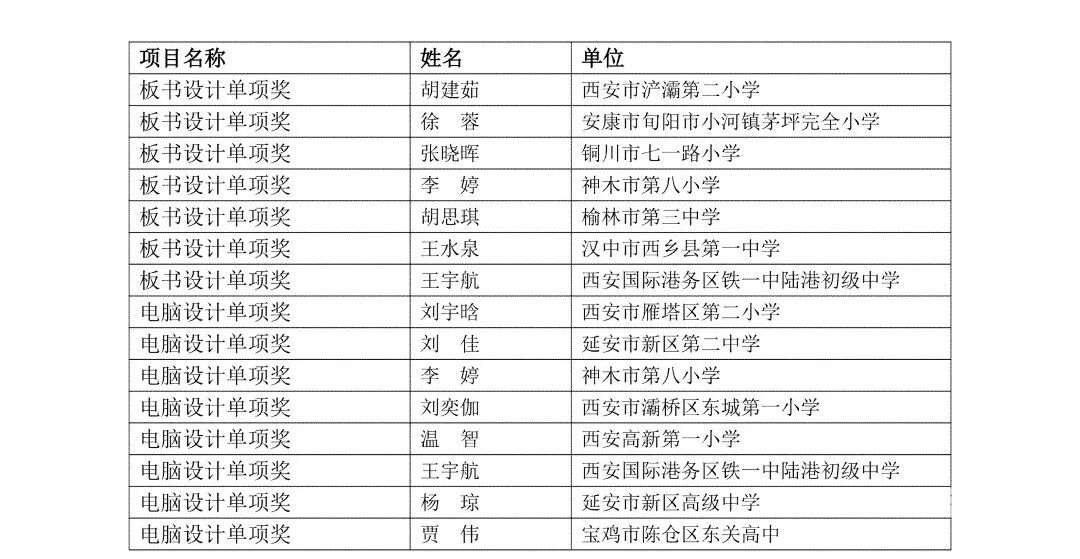 | 项目名称 | 姓名 | 单位 |
|---|---|---|
| 板书设计单项奖 | 胡建茹 | 西安市浐灞第二小学 |
| 板书设计单项奖 | 徐　蓉 | 安康市旬阳市小河镇茅坪完全小学 |
| 板书设计单项奖 | 张晓晖 | 铜川市七一路小学 |
| 板书设计单项奖 | 李　婷 | 神木市第八小学 |
| 板书设计单项奖 | 胡思琪 | 榆林市第三中学 |
| 板书设计单项奖 | 王水泉 | 汉中市西乡县第一中学 |
| 板书设计单项奖 | 王宇航 | 西安国际港务区铁一中陆港初级中学 |
| 电脑设计单项奖 | 刘宇晗 | 西安市雁塔区第二小学 |
| 电脑设计单项奖 | 刘　佳 | 延安市新区第二中学 |
| 电脑设计单项奖 | 李　婷 | 神木市第八小学 |
| 电脑设计单项奖 | 刘奕伽 | 西安市灞桥区东城第一小学 |
| 电脑设计单项奖 | 温　智 | 西安高新第一小学 |
| 电脑设计单项奖 | 王宇航 | 西安国际港务区铁一中陆港初级中学 |
| 电脑设计单项奖 | 杨　琼 | 延安市新区高级中学 |
| 电脑设计单项奖 | 贾　伟 | 宝鸡市陈仓区东关高中 |